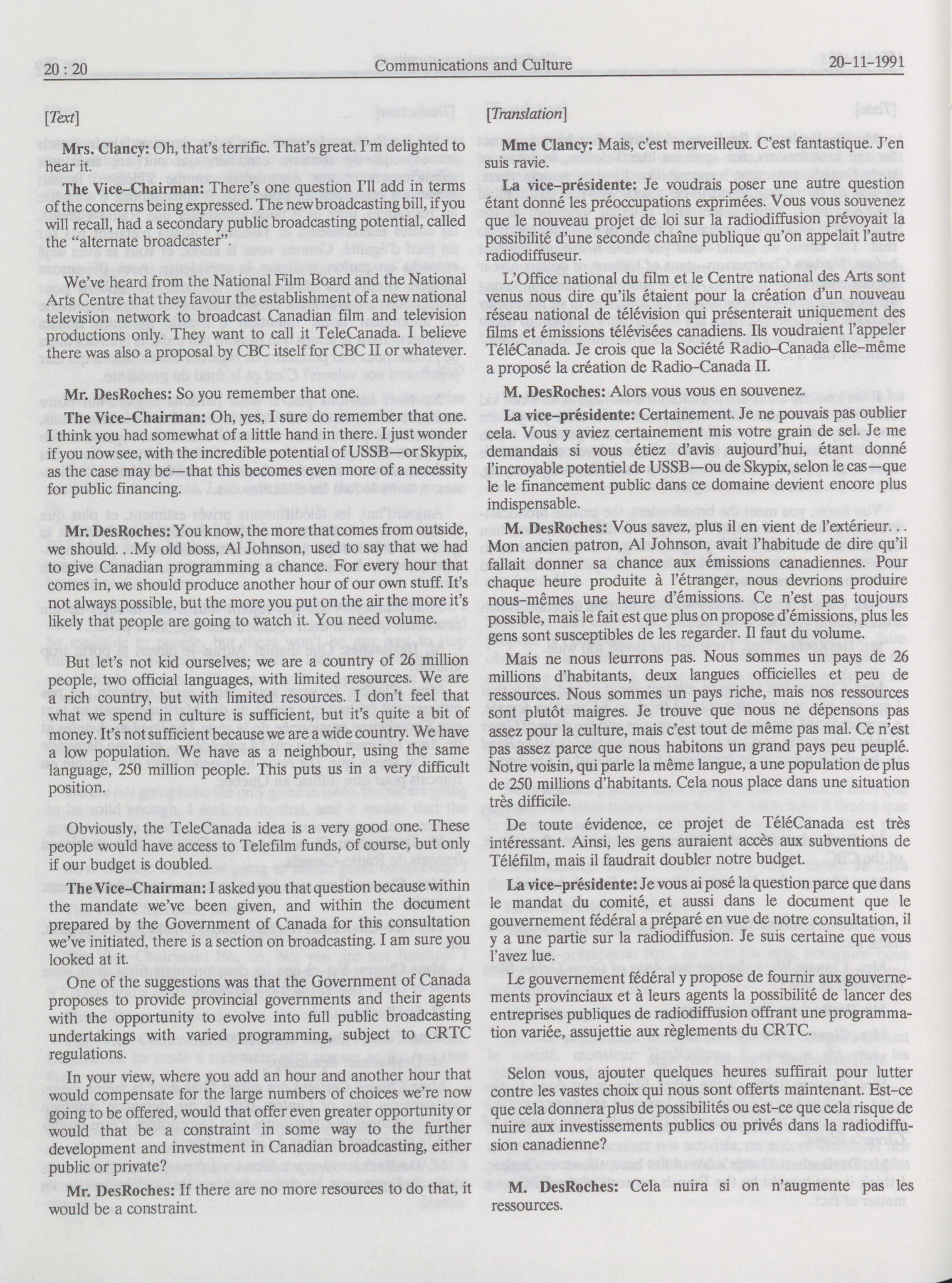 20 : 20 Communications and Culture 20-11-1991

[Text]

Mrs. Clancy: Oh, that's terrific. That's great. I'm delighted to hear it.

The Vice-Chairman: There's one question I'll add in terms of the concerns being expressed. The new broadcasting bill, if you will recall, had a secondary public broadcasting potential, called the "alternate broadcaster".

We've heard from the National Film Board and the National Arts Centre that they favour the establishment of a new national television network to broadcast Canadian film and television productions only. They want to call it TeleCanada. I believe there was also a proposal by CBC itself for CBC II or whatever.

Mr. DesRoches: So you remember that one.

The Vice-Chairman: Oh, yes, I sure do remember that one. I think you had somewhat of a little hand in there. I just wonder if you now see, with the incredible potential of USSB—or Skypix, as the case may be—that this becomes even more of a necessity for public financing.

Mr. DesRoches: You know, the more that comes from outside, we should. . .My old boss, Al Johnson, used to say that we had to give Canadian programming a chance. For every hour that comes in, we should produce another hour of our own stuff. It's not always possible, but the more you put on the air the more it's likely that people are going to watch it. You need volume.

But let's not kid ourselves; we are a country of 26 million people, two official languages, with limited resources. We are a rich country, but with limited resources. I don't feel that what we spend in culture is sufficient, but it's quite a bit of money. It's not sufficient because we are a wide country. We have a low population. We have as a neighbour, using the same language, 250 million people. This puts us in a very difficult position.

Obviously, the TeleCanada idea is a very good one. These people would have access to Telefilm funds, of course, but only if our budget is doubled.

The Vice-Chairman: I asked you that question because within the mandate we've been given, and within the document prepared by the Government of Canada for this consultation we've initiated, there is a section on broadcasting. I am sure you looked at it.

One of the suggestions was that the Government of Canada proposes to provide provincial governments and their agents with the opportunity to evolve into full public broadcasting undertakings with varied programming, subject to CRTC regulations.

In your view, where you add an hour and another hour that would compensate for the large numbers of choices we're now going to be offered, would that offer even greater opportunity or would that be a constraint in some way to the further development and investment in Canadian broadcasting, either public or private?

Mr. DesRoches: If there are no more resources to do that, it would be a constraint.

[Translation]

Mme Clancy: Mais, c'est merveilleux. C'est fantastique. J'en suis ravie.

La vice-présidente: Je voudrais poser une autre question étant donné les préoccupations exprimées. Vous vous souvenez que le nouveau projet de loi sur la radiodiffusion prévoyait la possibilité d'une seconde chaîne publique qu'on appelait l'autre radiodiffuseur.

L'Office national du film et le Centre national des Arts sont venus nous dire qu'ils étaient pour la création d'un nouveau réseau national de télévision qui présenterait uniquement des films et émissions télévisées canadiens. Ils voudraient l'appeler TéléCanada. Je crois que la Société Radio-Canada elle-même a proposé la création de Radio-Canada II.

M. DesRoches: Alors vous vous en souvenez.

La vice-présidente: Certainement. Je ne pouvais pas oublier cela. Vous y aviez certainement mis votre grain de sel. Je me demandais si vous étiez d'avis aujourd'hui, étant donné l'incroyable potentiel de USSB—ou de Skypix, selon le cas—que le le financement public dans ce domaine devient encore plus indispensable.

M. DesRoches: Vous savez, plus il en vient de l'extérieur. . . Mon ancien patron, Al Johnson, avait l'habitude de dire qu'il fallait donner sa chance aux émissions canadiennes. Pour chaque heure produite à l'étranger, nous devrions produire nous-mêmes une heure d'émissions. Ce n'est pas toujours possible, mais le fait est que plus on propose d'émissions, plus les gens sont susceptibles de les regarder. Il faut du volume.

Mais ne nous leurrons pas. Nous sommes un pays de 26 millions d'habitants, deux langues officielles et peu de ressources. Nous sommes un pays riche, mais nos ressources sont plutôt maigres. Je trouve que nous ne dépensons pas assez pour la culture, mais c'est tout de même pas mal. Ce n'est pas assez parce que nous habitons un grand pays peu peuplé. Notre voisin, qui parle la même langue, a une population de plus de 250 millions d'habitants. Cela nous place dans une situation très difficile.

De toute évidence, ce projet de TéléCanada est très intéressant. Ainsi, les gens auraient accès aux subventions de Téléfilm, mais il faudrait doubler notre budget.

La vice-présidente: Je vous ai posé la question parce que dans le mandat du comité, et aussi dans le document que le gouvernement fédéral a préparé en vue de notre consultation, il y a une partie sur la radiodiffusion. Je suis certaine que vous l'avez lue.

Le gouvernement fédéral y propose de fournir aux gouvernements provinciaux et à leurs agents la possibilité de lancer des entreprises publiques de radiodiffusion offrant une programmation variée, assujettie aux règlements du CRTC.

Selon vous, ajouter quelques heures suffirait pour lutter contre les vastes choix qui nous sont offerts maintenant. Est-ce que cela donnera plus de possibilités ou est-ce que cela risque de nuire aux investissements publics ou privés dans la radiodiffusion canadienne?

M. DesRoches: Cela nuira si on n'augmente pas les ressources.